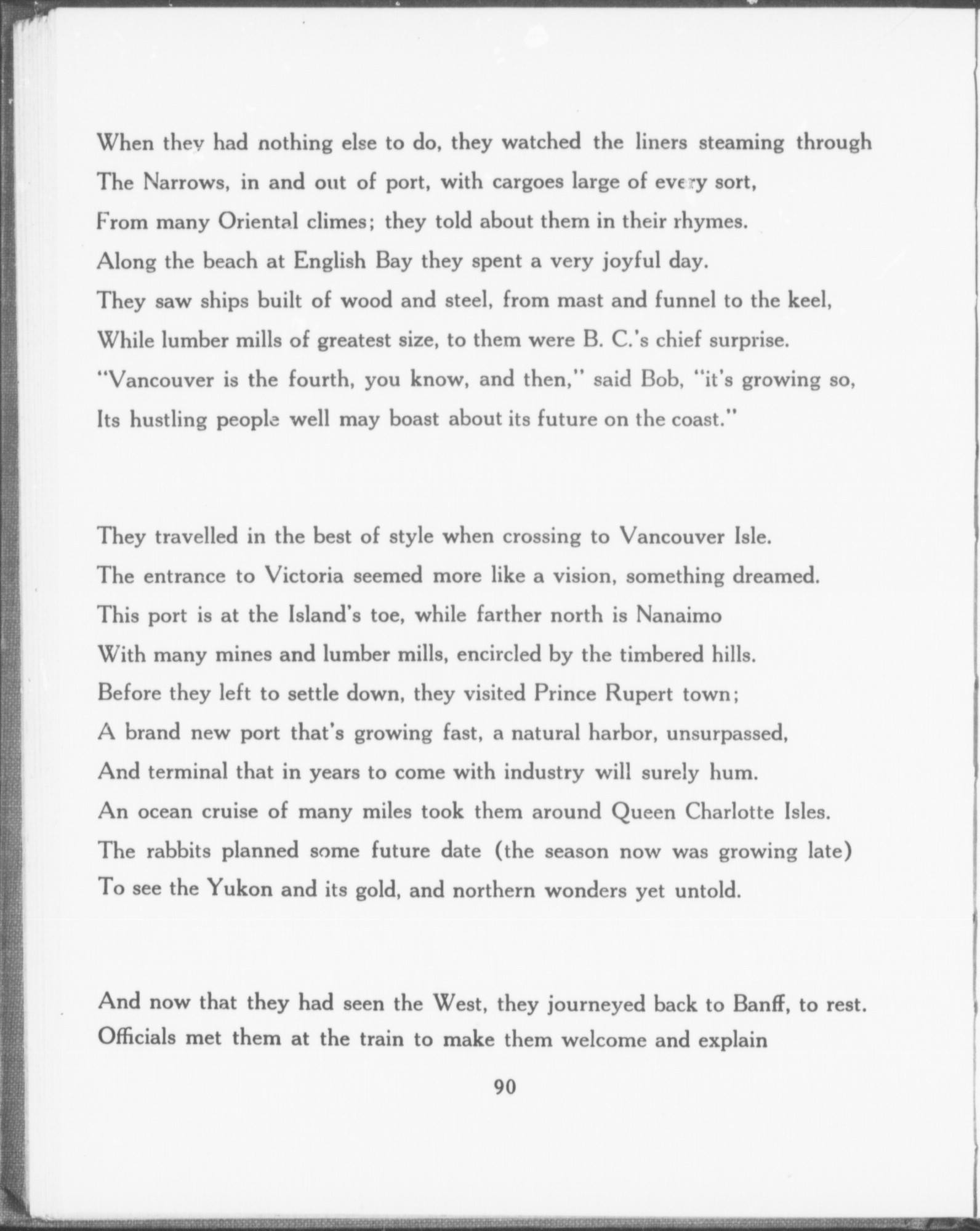 When they had nothing else to do, they watched the liners steaming through
The Narrows, in and out of port, with cargoes large of every sort,
From many Oriental climes; they told about them in their rhymes.
Along the beach at English Bay they spent a very joyful day.
They saw ships built of wood and steel, from mast and funnel to the keel,
While lumber mills of greatest size, to them were B. C.'s chief surprise.
"Vancouver is the fourth, you know, and then," said Bob, "it's growing so,
Its hustling people well may boast about its future on the coast."

They travelled in the best of style when crossing to Vancouver Isle.
The entrance to Victoria seemed more like a vision, something dreamed.
This port is at the Island's toe, while farther north is Nanaimo
With many mines and lumber mills, encircled by the timbered hills.
Before they left to settle down, they visited Prince Rupert town;
A brand new port that's growing fast, a natural harbor, unsurpassed,
And terminal that in years to come with industry will surely hum.
An ocean cruise of many miles took them around Queen Charlotte Isles.
The rabbits planned some future date (the season now was growing late)
To see the Yukon and its gold, and northern wonders yet untold.

And now that they had seen the West, they journeyed back to Banff, to rest.
Officials met them at the train to make them welcome and explain

90